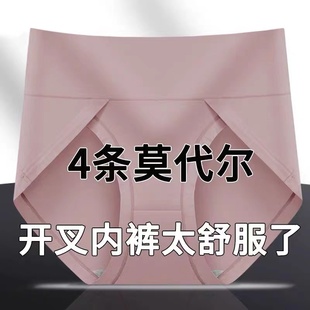 4条莫代尔

开叉内裤太舒服了